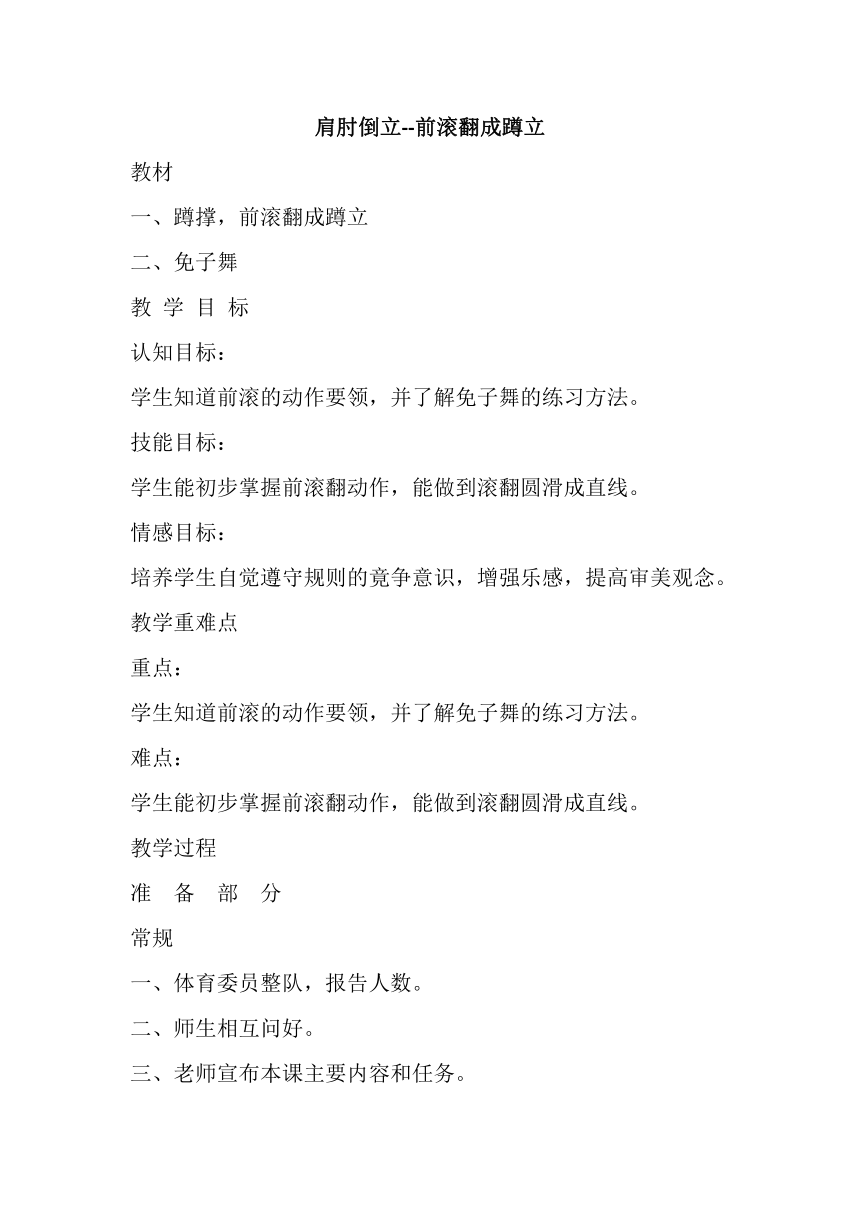 肩肘倒立--前滚翻成蹲立

教材

一、蹲撑，前滚翻成蹲立

二、免子舞

教 学 目 标

认知目标：

学生知道前滚的动作要领，并了解免子舞的练习方法。

技能目标：

学生能初步掌握前滚翻动作，能做到滚翻圆滑成直线。

情感目标：

培养学生自觉遵守规则的竟争意识，增强乐感，提高审美观念。

教学重难点

重点：

学生知道前滚的动作要领，并了解免子舞的练习方法。

难点：

学生能初步掌握前滚翻动作，能做到滚翻圆滑成直线。

教学过程

准 备 部 分

常规

一、体育委员整队，报告人数。

二、师生相互问好。

三、老师宣布本课主要内容和任务。